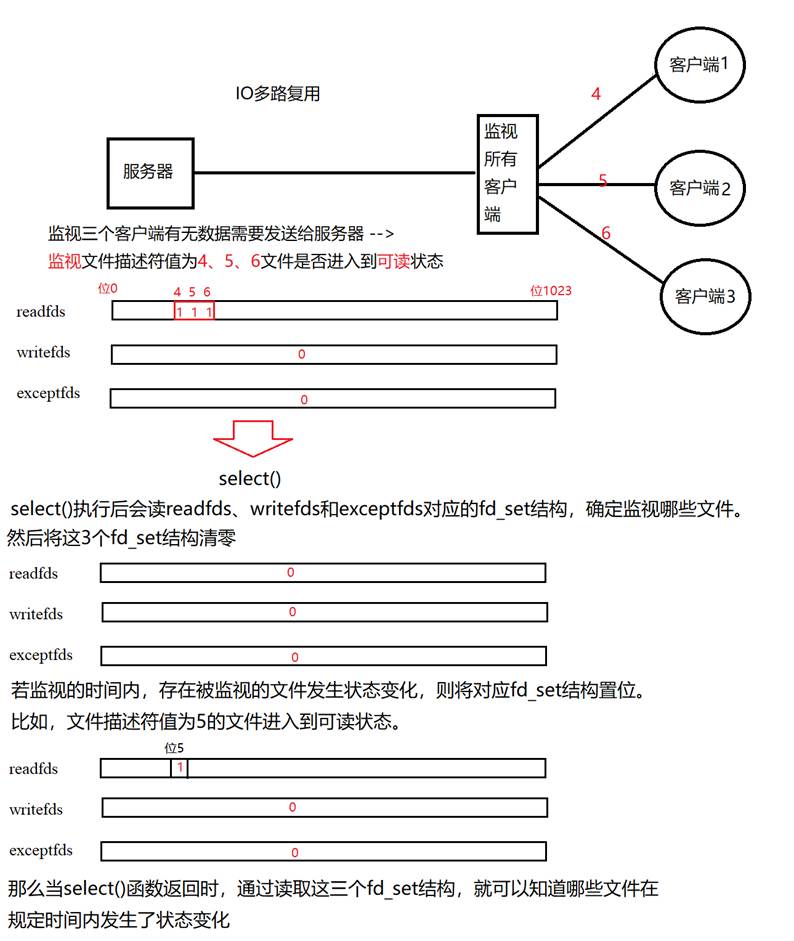 IO多路复用

服务器

监视所有客户端

4

5

6

客户端1

客户端2

客户端3

监视三个客户端有无数据需要发送给服务器 -->
监视文件描述符值为4、5、6文件是否进入到可读状态

位0 4 5 6 位1023

readfds 1 1 1

writefds 0

exceptfds 0

select()

select()执行后会读readfds、writefds和exceptfds对应的fd_set结构，确定监视哪些文件。然后将这3个fd_set结构清零

readfds 0

writefds 0

exceptfds 0

若监视的时间内，存在被监视的文件发生状态变化，则将对应fd_set结构置位。
比如，文件描述符值为5的文件进入到可读状态。

位5

readfds 1

writefds 0

exceptfds 0

那么当select()函数返回时，通过读取这三个fd_set结构，就可以知道哪些文件在规定时间内发生了状态变化